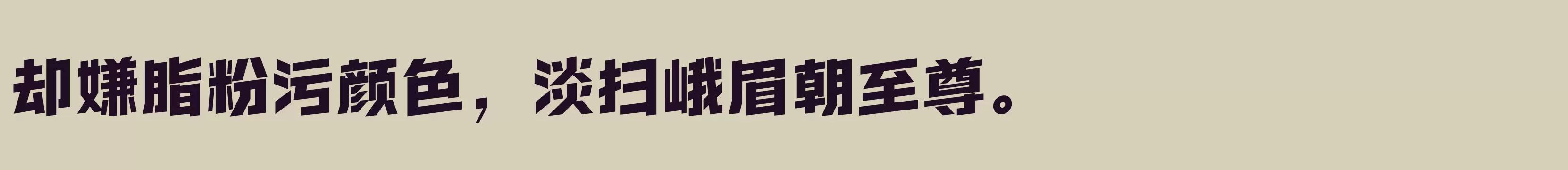 却嫌脂粉污颜色，淡扫峨眉朝至尊。